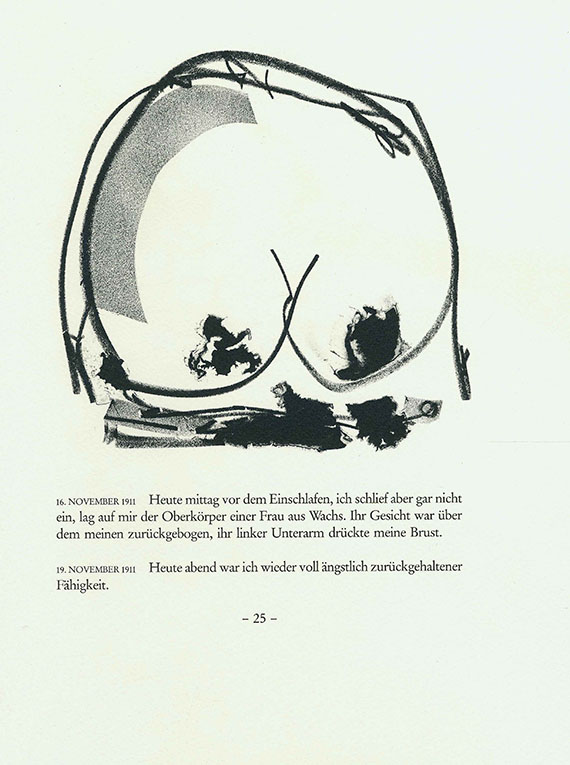 16. NOVEMBER 1911 Heute mittag vor dem Einschlafen, ich schlief aber gar nicht ein, lag auf mir der Oberkörper einer Frau aus Wachs. Ihr Gesicht war über dem meinen zurückgebogen, ihr linker Unterarm drückte meine Brust.

19. NOVEMBER 1911 Heute abend war ich wieder voll ängstlich zurückgehaltener Fähigkeit.

– 25 –